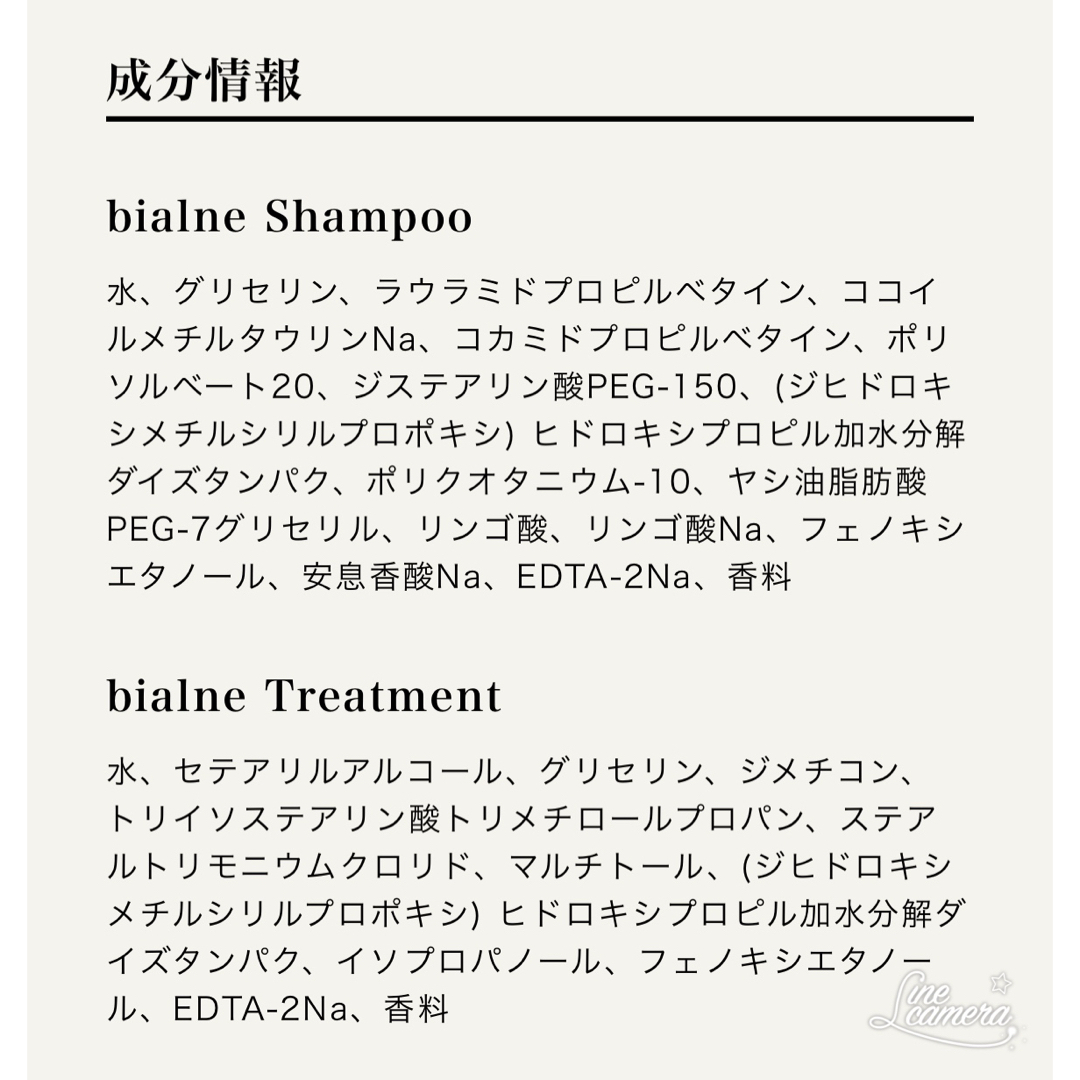 成分情報

bialne Shampoo

水、グリセリン、ラウラミドプロピルベタイン、ココイルメチルタウリンNa、コカミドプロピルベタイン、ポリソルベート20、ジステアリン酸PEG-150、(ジヒドロキシメチルシリルプロポキシ) ヒドロキシプロピル加水分解ダイズタンパク、ポリクオタニウム-10、ヤシ油脂肪酸PEG-7グリセリル、リンゴ酸、リンゴ酸Na、フェノキシエタノール、安息香酸Na、EDTA-2Na、香料

bialne Treatment

水、セテアリルアルコール、グリセリン、ジメチコン、トリイソステアリン酸トリメチロールプロパン、ステアルトリモニウムクロリド、マルチトール、(ジヒドロキシメチルシリルプロポキシ) ヒドロキシプロピル加水分解ダイズタンパク、イソプロパノール、フェノキシエタノール、EDTA-2Na、香料

Line camera